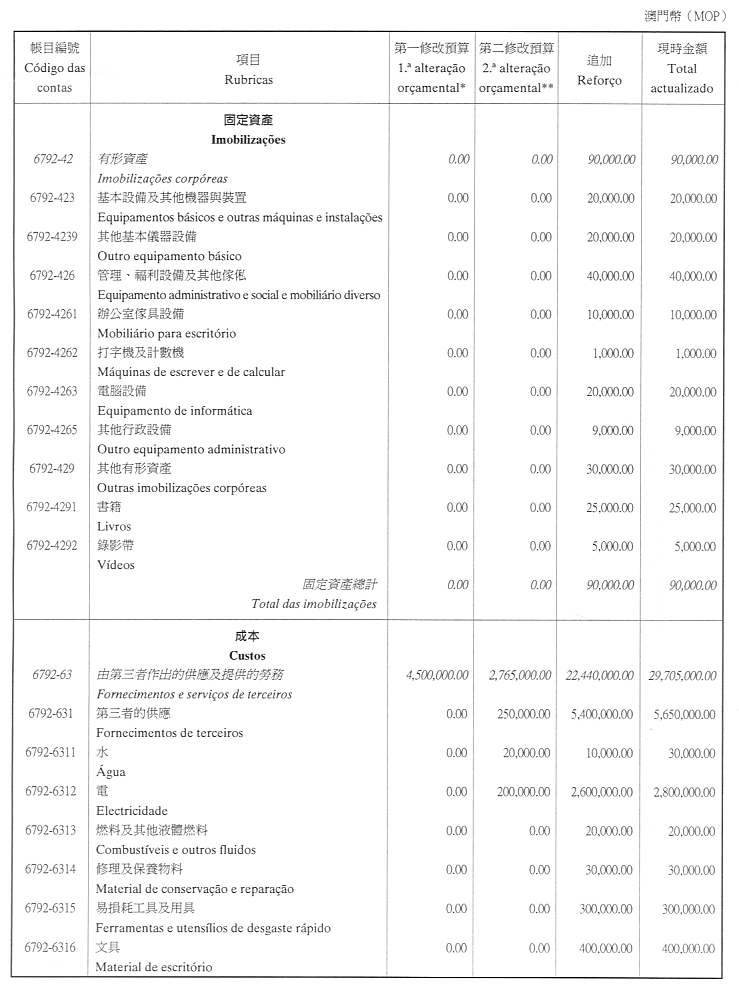 澳門幣（MOP）

| 帳目編號 Código das contas | 項目 Rubricas | 第一修改預算 1.ª alteração orçamental* | 第二修改預算 2.ª alteração orçamental** | 追加 Reforço | 現時金額 Total actualizado |
|---|---|---|---|---|---|
| | 固定資產 Imobilizações | | | | |
| 6792-42 | 有形資產 Imobilizações corpóreas | 0.00 | 0.00 | 90,000.00 | 90,000.00 |
| 6792-423 | 基本設備及其他機器與裝置 Equipamentos básicos e outras máquinas e instalações | 0.00 | 0.00 | 20,000.00 | 20,000.00 |
| 6792-4239 | 其他基本儀器設備 Outro equipamento básico | 0.00 | 0.00 | 20,000.00 | 20,000.00 |
| 6792-426 | 管理、福利設備及其他傢俬 Equipamento administrativo e social e mobiliário diverso | 0.00 | 0.00 | 40,000.00 | 40,000.00 |
| 6792-4261 | 辦公室傢具設備 Mobiliário para escritório | 0.00 | 0.00 | 10,000.00 | 10,000.00 |
| 6792-4262 | 打字機及計數機 Máquinas de escrever e de calcular | 0.00 | 0.00 | 1,000.00 | 1,000.00 |
| 6792-4263 | 電腦設備 Equipamento de informática | 0.00 | 0.00 | 20,000.00 | 20,000.00 |
| 6792-4265 | 其他行政設備 Outro equipamento administrativo | 0.00 | 0.00 | 9,000.00 | 9,000.00 |
| 6792-429 | 其他有形資產 Outras imobilizações corpóreas | 0.00 | 0.00 | 30,000.00 | 30,000.00 |
| 6792-4291 | 書籍 Livros | 0.00 | 0.00 | 25,000.00 | 25,000.00 |
| 6792-4292 | 錄影帶 Vídeos | 0.00 | 0.00 | 5,000.00 | 5,000.00 |
| | 固定資產總計 Total das imobilizações | 0.00 | 0.00 | 90,000.00 | 90,000.00 |
| | 成本 Custos | | | | |
| 6792-63 | 由第三者作出的供應及提供的勞務 Fornecimentos e serviços de terceiros | 4,500,000.00 | 2,765,000.00 | 22,440,000.00 | 29,705,000.00 |
| 6792-631 | 第三者的供應 Fornecimentos de terceiros | 0.00 | 250,000.00 | 5,400,000.00 | 5,650,000.00 |
| 6792-6311 | 水 Água | 0.00 | 20,000.00 | 10,000.00 | 30,000.00 |
| 6792-6312 | 電 Electricidade | 0.00 | 200,000.00 | 2,600,000.00 | 2,800,000.00 |
| 6792-6313 | 燃料及其他液體燃料 Combustíveis e outros fluidos | 0.00 | 0.00 | 20,000.00 | 20,000.00 |
| 6792-6314 | 修理及保養物料 Material de conservação e reparação | 0.00 | 0.00 | 30,000.00 | 30,000.00 |
| 6792-6315 | 易損耗工具及用具 Ferramentas e utensílios de desgaste rápido | 0.00 | 0.00 | 300,000.00 | 300,000.00 |
| 6792-6316 | 文具 Material de escritório | 0.00 | 0.00 | 400,000.00 | 400,000.00 |